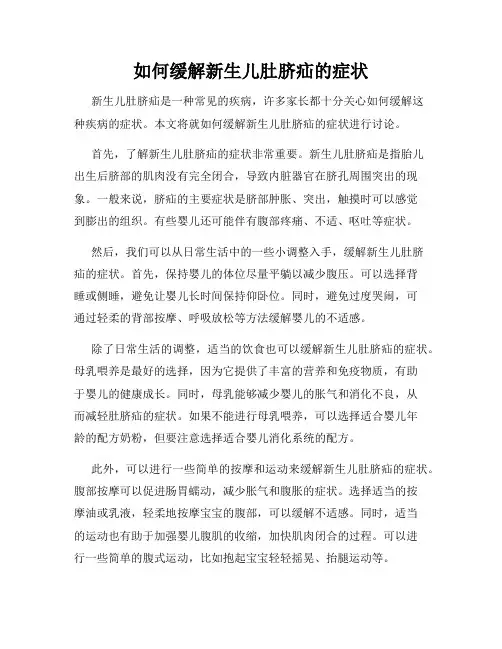 如何缓解新生儿肚脐疝的症状

新生儿肚脐疝是一种常见的疾病，许多家长都十分关心如何缓解这种疾病的症状。本文将就如何缓解新生儿肚脐疝的症状进行讨论。

首先，了解新生儿肚脐疝的症状非常重要。新生儿肚脐疝是指胎儿出生后脐部的肌肉没有完全闭合，导致内脏器官在脐孔周围突出的现象。一般来说，脐疝的主要症状是脐部肿胀、突出，触摸时可以感觉到膨出的组织。有些婴儿还可能伴有腹部疼痛、不适、呕吐等症状。

然后，我们可以从日常生活中的一些小调整入手，缓解新生儿肚脐疝的症状。首先，保持婴儿的体位尽量平躺以减少腹压。可以选择背睡或侧睡，避免让婴儿长时间保持仰卧位。同时，避免过度哭闹，可通过轻柔的背部按摩、呼吸放松等方法缓解婴儿的不适感。

除了日常生活的调整，适当的饮食也可以缓解新生儿肚脐疝的症状。母乳喂养是最好的选择，因为它提供了丰富的营养和免疫物质，有助于婴儿的健康成长。同时，母乳能够减少婴儿的胀气和消化不良，从而减轻肚脐疝的症状。如果不能进行母乳喂养，可以选择适合婴儿年龄的配方奶粉，但要注意选择适合婴儿消化系统的配方。

此外，可以进行一些简单的按摩和运动来缓解新生儿肚脐疝的症状。腹部按摩可以促进肠胃蠕动，减少胀气和腹胀的症状。选择适当的按摩油或乳液，轻柔地按摩宝宝的腹部，可以缓解不适感。同时，适当的运动也有助于加强婴儿腹肌的收缩，加快肌肉闭合的过程。可以进行一些简单的腹式运动，比如抱起宝宝轻轻摇晃、抬腿运动等。